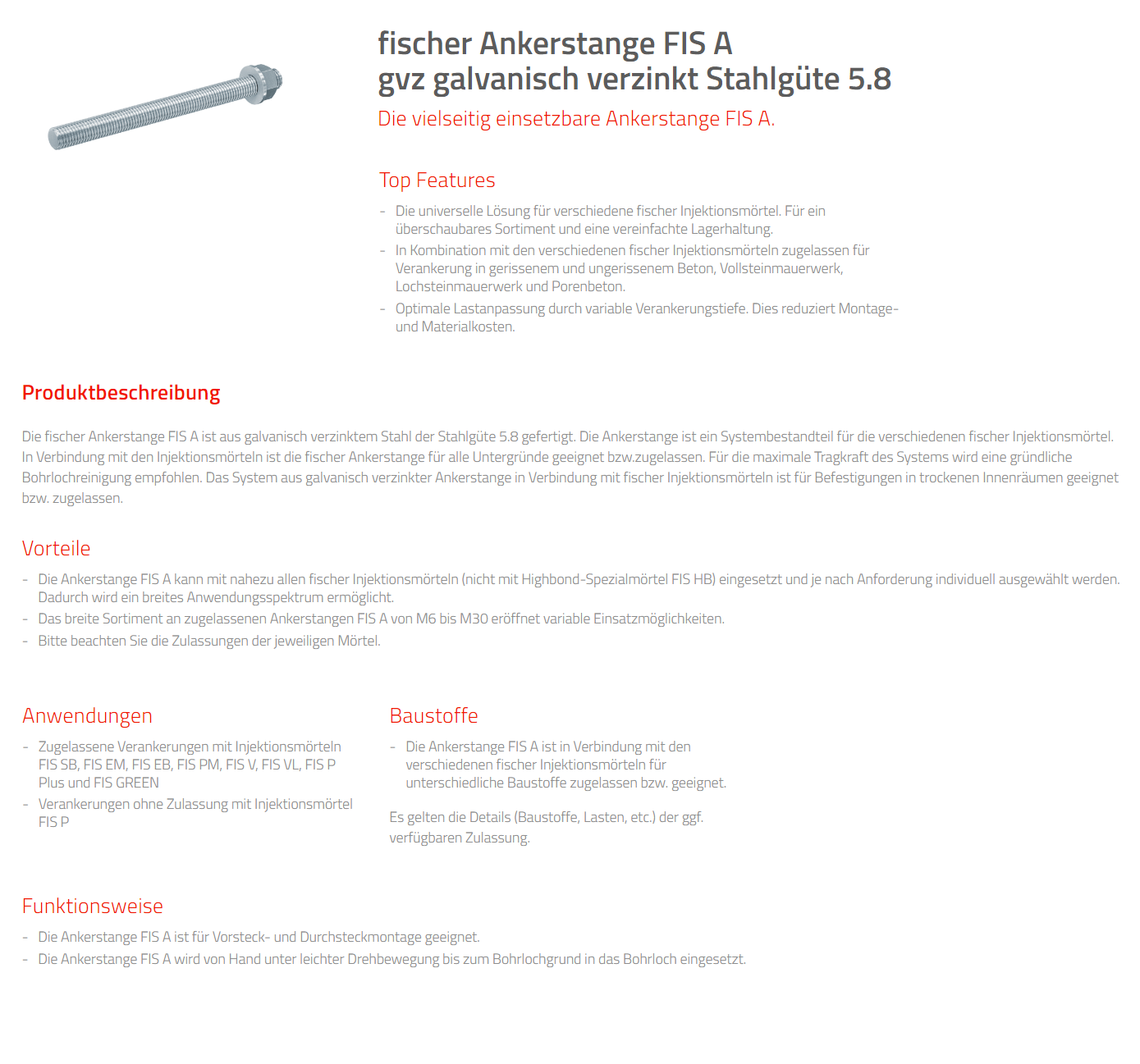 fischer Ankerstange FIS A
gvz galvanisch verzinkt Stahlgüte 5.8

Die vielseitig einsetzbare Ankerstange FIS A.

Top Features

- Die universelle Lösung für verschiedene fischer Injektionsmörtel. Für ein überschaubares Sortiment und eine vereinfachte Lagerhaltung.
- In Kombination mit den verschiedenen fischer Injektionsmörteln zugelassen für Verankerung in gerissenem und ungerissenem Beton, Vollsteinmauerwerk, Lochsteinmauerwerk und Porenbeton.
- Optimale Lastanpassung durch variable Verankerungstiefe. Dies reduziert Montage- und Materialkosten.

Produktbeschreibung

Die fischer Ankerstange FIS A ist aus galvanisch verzinktem Stahl der Stahlgüte 5.8 gefertigt. Die Ankerstange ist ein Systembestandteil für die verschiedenen fischer Injektionsmörtel. In Verbindung mit den Injektionsmörteln ist die fischer Ankerstange für alle Untergründe geeignet bzw.zugelassen. Für die maximale Tragkraft des Systems wird eine gründliche Bohrlochreinigung empfohlen. Das System aus galvanisch verzinkter Ankerstange in Verbindung mit fischer Injektionsmörteln ist für Befestigungen in trockenen Innenräumen geeignet bzw. zugelassen.

Vorteile

- Die Ankerstange FIS A kann mit nahezu allen fischer Injektionsmörteln (nicht mit Highbond-Spezialmörtel FIS HB) eingesetzt und je nach Anforderung individuell ausgewählt werden. Dadurch wird ein breites Anwendungsspektrum ermöglicht.
- Das breite Sortiment an zugelassenen Ankerstangen FIS A von M6 bis M30 eröffnet variable Einsatzmöglichkeiten.
- Bitte beachten Sie die Zulassungen der jeweiligen Mörtel.

Anwendungen

- Zugelassene Verankerungen mit Injektionsmörteln FIS SB, FIS EM, FIS EB, FIS PM, FIS V, FIS VL, FIS P Plus und FIS GREEN
- Verankerungen ohne Zulassung mit Injektionsmörtel FIS P

Baustoffe

- Die Ankerstange FIS A ist in Verbindung mit den verschiedenen fischer Injektionsmörteln für unterschiedliche Baustoffe zugelassen bzw. geeignet.

Es gelten die Details (Baustoffe, Lasten, etc.) der ggf. verfügbaren Zulassung.

Funktionsweise

- Die Ankerstange FIS A ist für Vorsteck- und Durchsteckmontage geeignet.
- Die Ankerstange FIS A wird von Hand unter leichter Drehbewegung bis zum Bohrlochgrund in das Bohrloch eingesetzt.